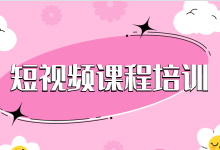 短视频课程培训